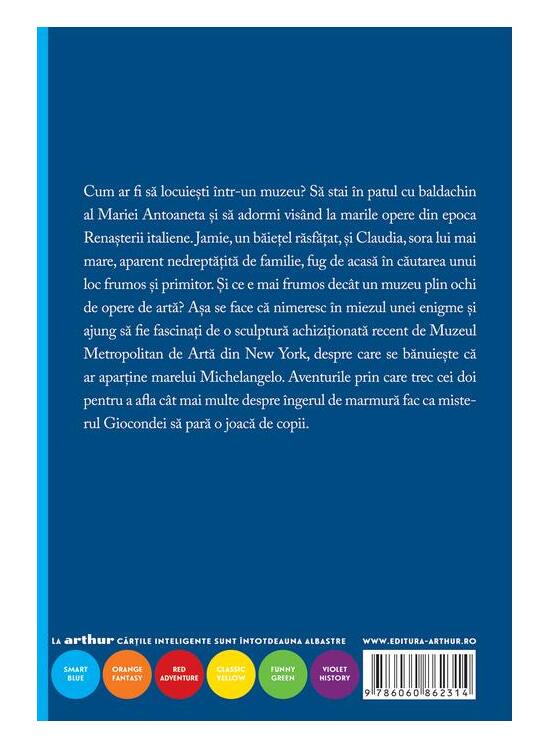 Cum ar fi să locuiești într-un muzeu? Să stai în patul cu baldachin al Mariei Antoaneta și să adormi visând la marile opere din epoca Renașterii italiene. Jamie, un băiețel răsfățat, și Claudia, sora lui mai mare, aparent nedreptățită de familie, fug de acasă în căutarea unui loc frumos și primitor. Și ce e mai frumos decât un muzeu plin ochi de opere de artă? Așa se face că nimeresc în miezul unei enigme și ajung să fie fascinați de o sculptură achiziționată recent de Muzeul Metropolitan de Artă din New York, despre care se bănuiește că ar aparține marelui Michelangelo. Aventurile prin care trec cei doi pentru a afla cât mai multe despre îngerul de marmură fac ca misterul Giocondei să pară o joacă de copii.

LA arthur CĂRȚILE INTELIGENTE SUNT ÎNTOTDEAUNA ALBASTRE

WWW.EDITURA-ARTHUR.RO

SMART BLUE

ORANGE FANTASY

RED ADVENTURE

CLASSIC YELLOW

FUNNY GREEN

VIOLET HISTORY

9 786060 862314